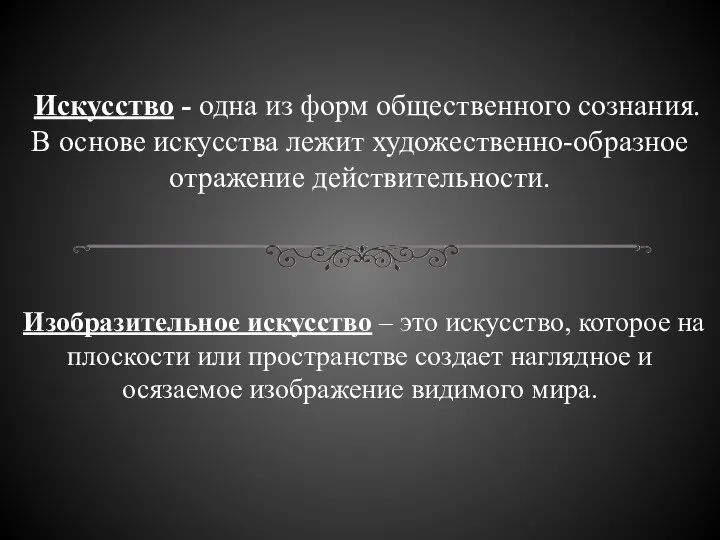 Искусство - одна из форм общественного сознания. В основе искусства лежит художественно-образное отражение действительности.

Изобразительное искусство – это искусство, которое на плоскости или пространстве создает наглядное и осязаемое изображение видимого мира.